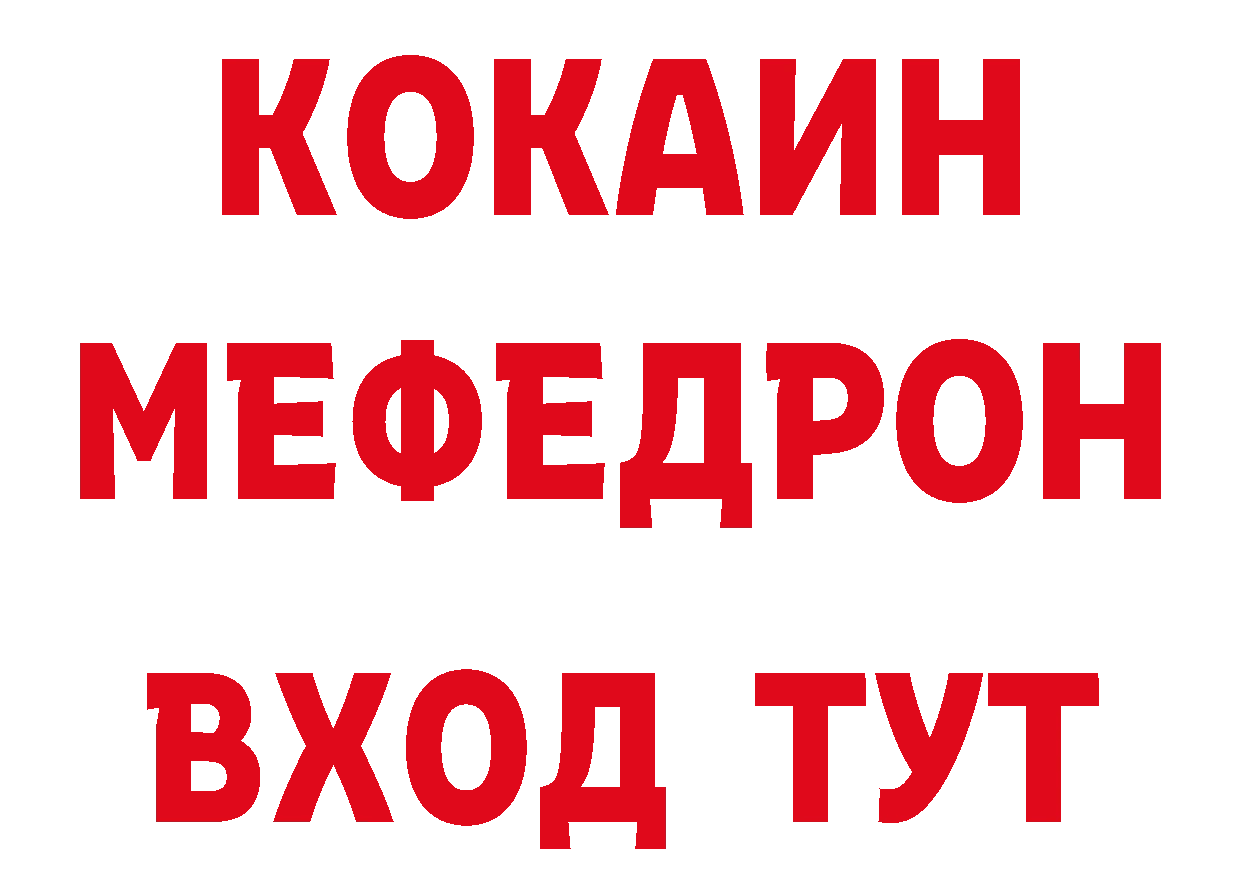 КОКАИН
МЕФЕДРОН
ВХОД ТУТ